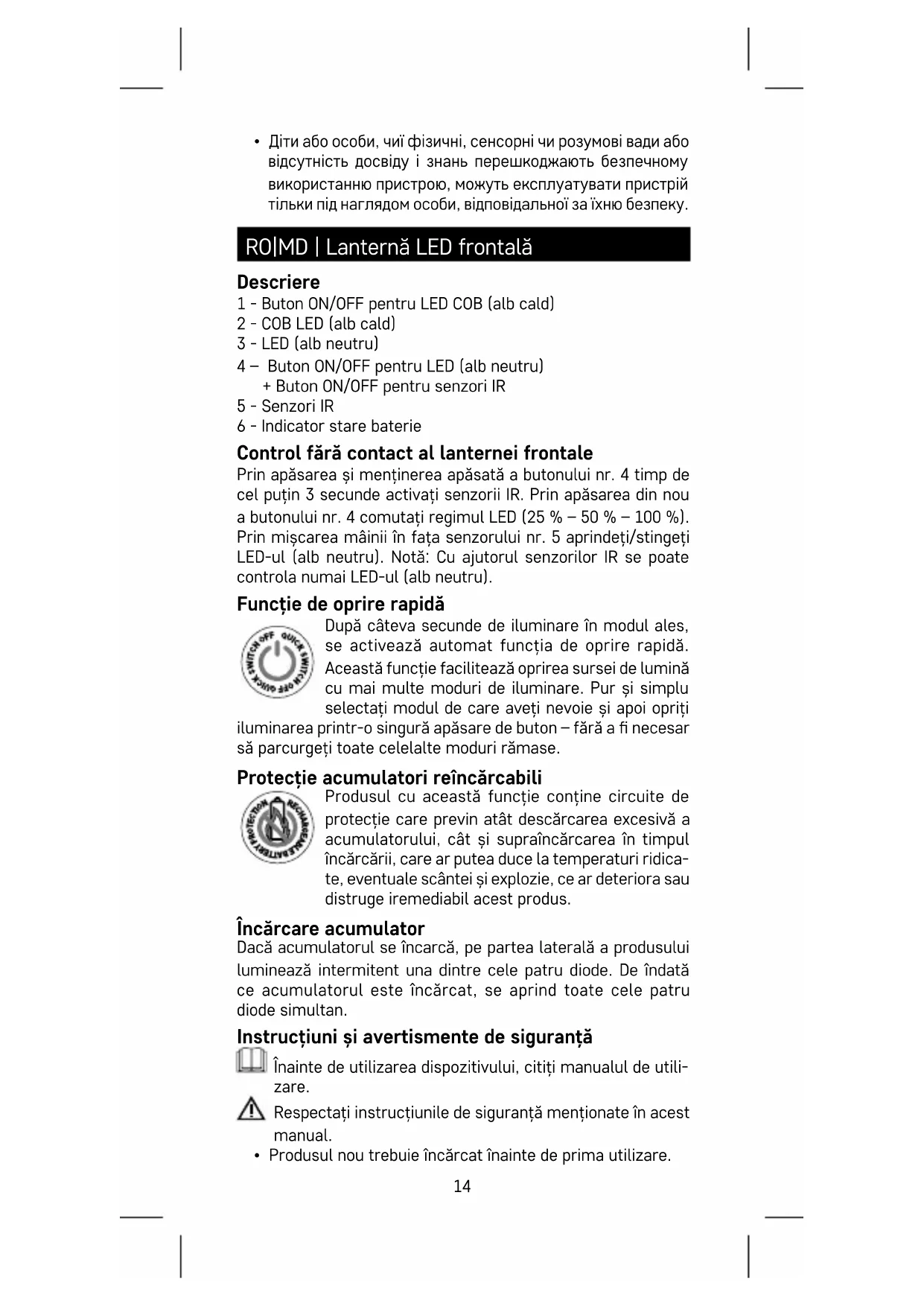 • Діти або особи, чиї фізичні, сенсорні чи розумові вади або відсутність досвіду і знань перешкоджають безпечному використанню пристрою, можуть експлуатувати пристрій тільки під наглядом особи, відповідальної за їхню безпеку.

RO|MD | Lanternă LED frontală

Descriere
1 - Buton ON/OFF pentru LED COB (alb cald)
2 - COB LED (alb cald)
3 - LED (alb neutru)
4 – Buton ON/OFF pentru LED (alb neutru)
+ Buton ON/OFF pentru senzori IR
5 - Senzori IR
6 - Indicator stare baterie

Control fără contact al lanternei frontale
Prin apăsarea și menținerea apăsată a butonului nr. 4 timp de cel puțin 3 secunde activați senzorii IR. Prin apăsarea din nou a butonului nr. 4 comutați regimul LED (25 % – 50 % – 100 %). Prin mișcarea mâinii în fața senzorului nr. 5 aprindeți/stingeți LED-ul (alb neutru). Notă: Cu ajutorul senzorilor IR se poate controla numai LED-ul (alb neutru).

Funcție de oprire rapidă
QUICK SWITCH OFF QUICK SWITCH OFF
După câteva secunde de iluminare în modul ales, se activează automat funcția de oprire rapidă. Această funcție facilitează oprirea sursei de lumină cu mai multe moduri de iluminare. Pur și simplu selectați modul de care aveți nevoie și apoi opriți iluminarea printr-o singură apăsare de buton – fără a fi necesar să parcurgeți toate celelalte moduri rămase.

Protecție acumulatori reîncărcabili
RECHARGEABLE BATTERY PROTECTION
Produsul cu această funcție conține circuite de protecție care previn atât descărcarea excesivă a acumulatorului, cât și supraîncărcarea în timpul încărcării, care ar putea duce la temperaturi ridicate, eventuale scântei și explozie, ce ar deteriora sau distruge iremediabil acest produs.

Încărcare acumulator
Dacă acumulatorul se încarcă, pe partea laterală a produsului luminează intermitent una dintre cele patru diode. De îndată ce acumulatorul este încărcat, se aprind toate cele patru diode simultan.

Instrucțiuni și avertismente de siguranță
Înainte de utilizarea dispozitivului, citiți manualul de utilizare.
Respectați instrucțiunile de siguranță menționate în acest manual.
• Produsul nou trebuie încărcat înainte de prima utilizare.

14